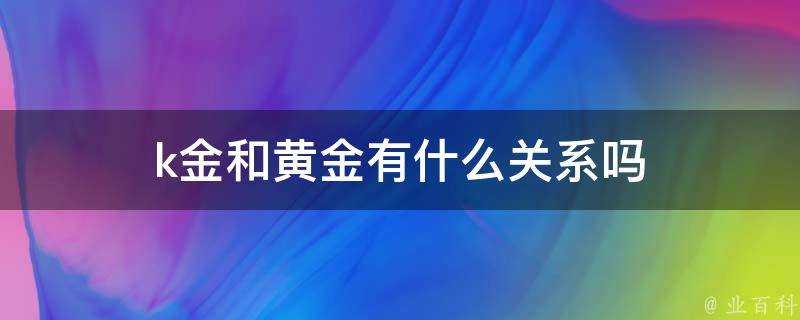 k金和黄金有什么关系吗

@ 业百科